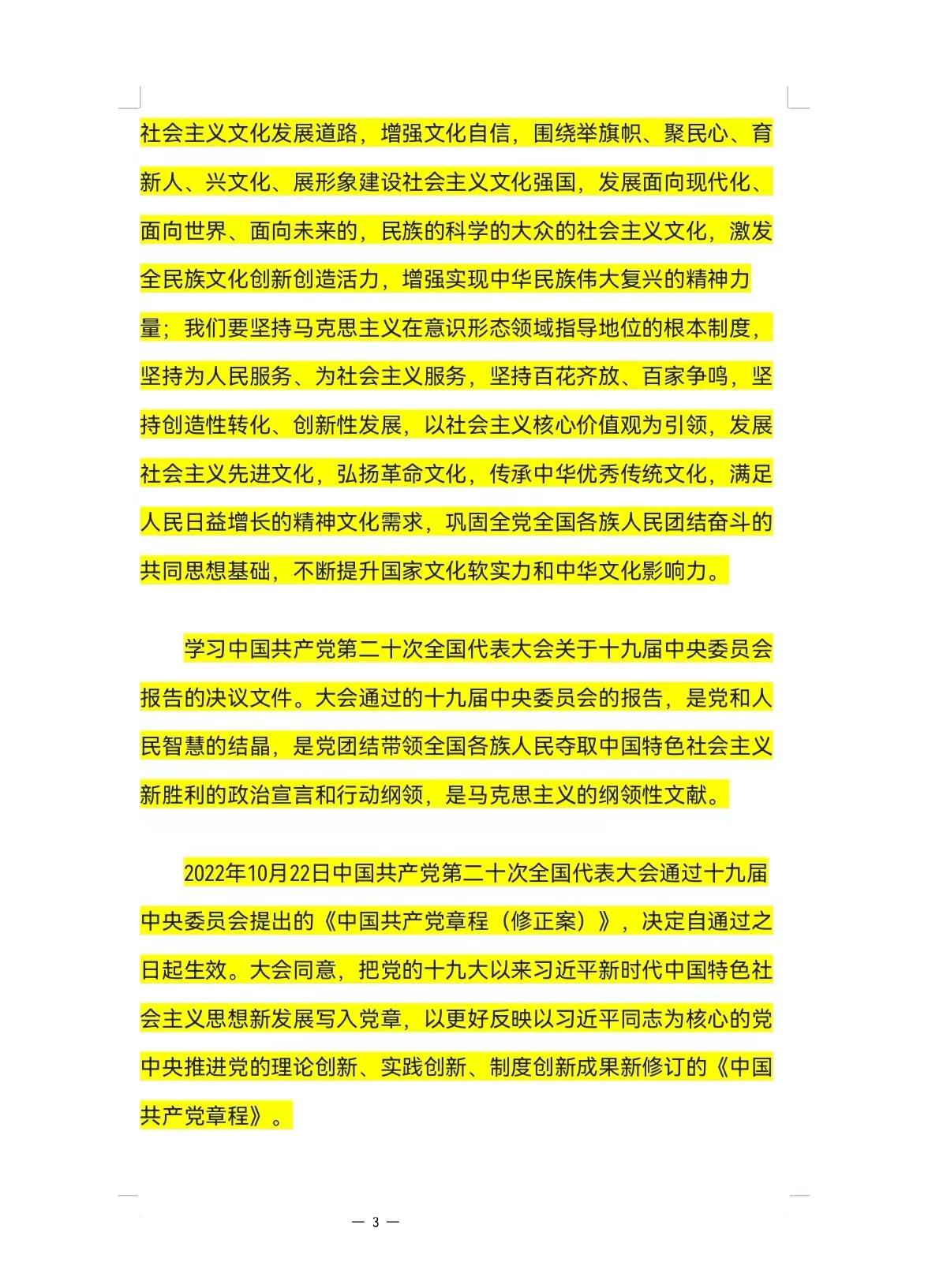 社会主义文化发展道路，增强文化自信，围绕举旗帜、聚民心、育新人、兴文化、展形象建设社会主义文化强国，发展面向现代化、面向世界、面向未来的，民族的科学的大众的社会主义文化，激发全民族文化创新创造活力，增强实现中华民族伟大复兴的精神力量；我们要坚持马克思主义在意识形态领域指导地位的根本制度，坚持为人民服务、为社会主义服务，坚持百花齐放、百家争鸣，坚持创造性转化、创新性发展，以社会主义核心价值观为引领，发展社会主义先进文化，弘扬革命文化，传承中华优秀传统文化，满足人民日益增长的精神文化需求，巩固全党全国各族人民团结奋斗的共同思想基础，不断提升国家文化软实力和中华文化影响力。

学习中国共产党第二十次全国代表大会关于十九届中央委员会报告的决议文件。大会通过的十九届中央委员会的报告，是党和人民智慧的结晶，是党团结带领全国各族人民夺取中国特色社会主义新胜利的政治宣言和行动纲领，是马克思主义的纲领性文献。

2022年10月22日中国共产党第二十次全国代表大会通过十九届中央委员会提出的《中国共产党章程（修正案）》，决定自通过之日起生效。大会同意，把党的十九大以来习近平新时代中国特色社会主义思想新发展写入党章，以更好反映以习近平同志为核心的党中央推进党的理论创新、实践创新、制度创新成果新修订的《中国共产党章程》。

— 3 —